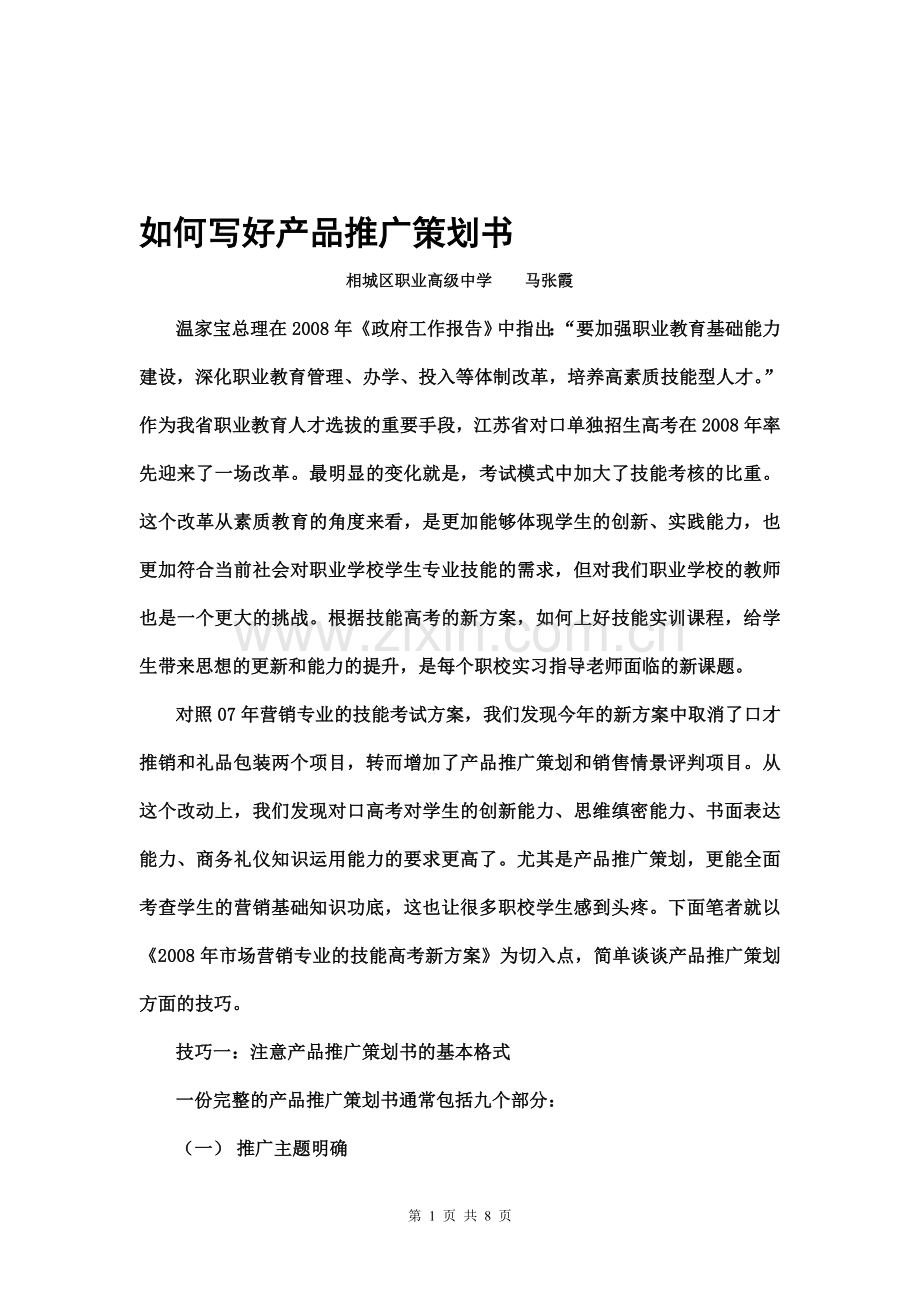 如何写好产品推广策划书

相城区职业高级中学 马张霞

温家宝总理在2008年《政府工作报告》中指出：“要加强职业教育基础能力建设，深化职业教育管理、办学、投入等体制改革，培养高素质技能型人才。”作为我省职业教育人才选拔的重要手段，江苏省对口单独招生高考在2008年率先迎来了一场改革。最明显的变化就是，考试模式中加大了技能考核的比重。这个改革从素质教育的角度来看，是更加能够体现学生的创新、实践能力，也更加符合当前社会对职业学校学生专业技能的需求，但对我们职业学校的教师也是一个更大的挑战。根据技能高考的新方案，如何上好技能实训课程，给学生带来思想的更新和能力的提升，是每个职校实习指导老师面临的新课题。

对照07年营销专业的技能考试方案，我们发现今年的新方案中取消了口才推销和礼品包装两个项目，转而增加了产品推广策划和销售情景评判项目。从这个改动上，我们发现对口高考对学生的创新能力、思维缜密能力、书面表达能力、商务礼仪知识运用能力的要求更高了。尤其是产品推广策划，更能全面考查学生的营销基础知识功底，这也让很多职校学生感到头疼。下面笔者就以《2008年市场营销专业的技能高考新方案》为切入点，简单谈谈产品推广策划方面的技巧。

技巧一：注意产品推广策划书的基本格式

一份完整的产品推广策划书通常包括九个部分：

（一） 推广主题明确

第1页 共8页

www.zixin.com.cn